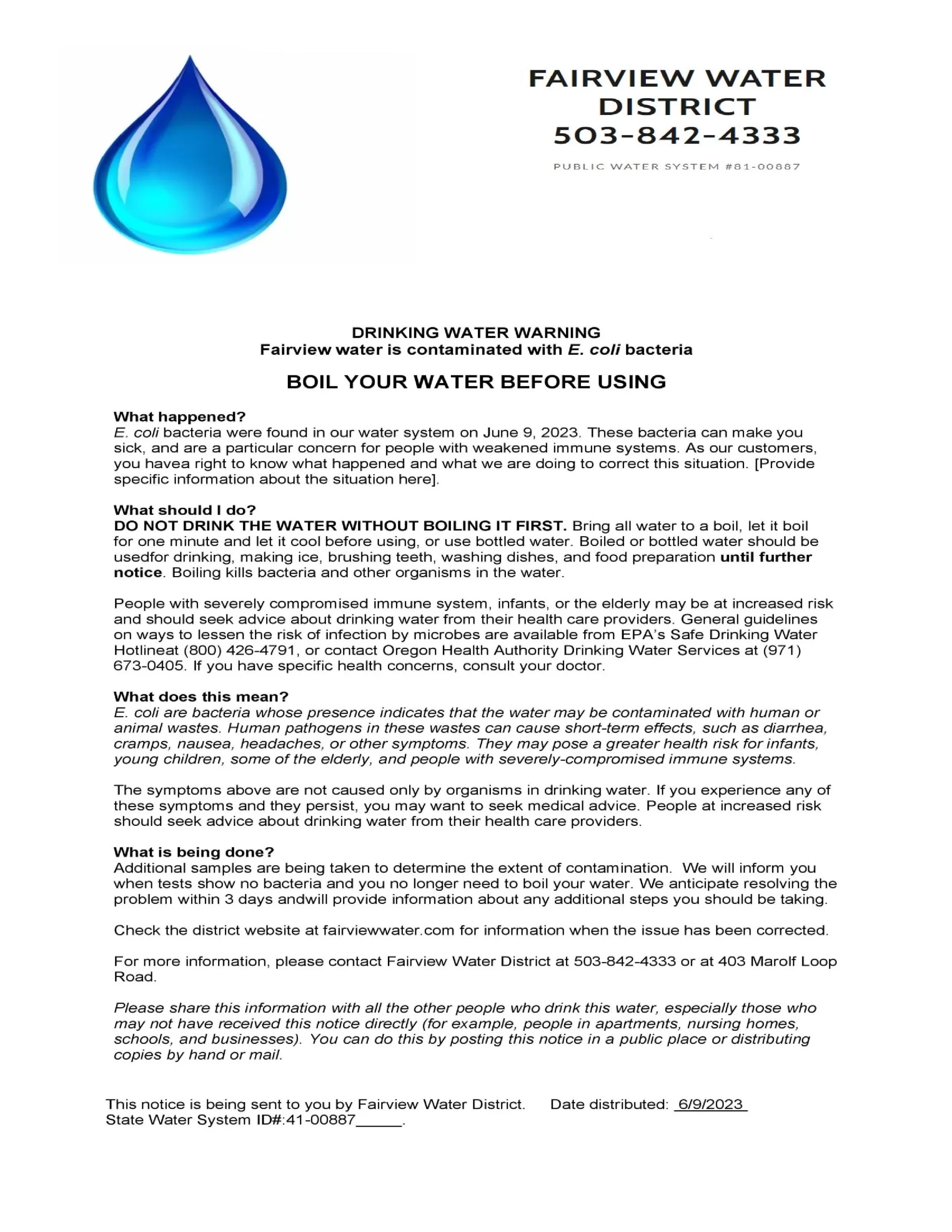 FAIRVIEW WATER DISTRICT
503-842-4333

PUBLIC WATER SYSTEM #81-00887

DRINKING WATER WARNING
Fairview water is contaminated with E. coli bacteria

BOIL YOUR WATER BEFORE USING

What happened?
E. coli bacteria were found in our water system on June 9, 2023. These bacteria can make you sick, and are a particular concern for people with weakened immune systems. As our customers, you havea right to know what happened and what we are doing to correct this situation. [Provide specific information about the situation here].

What should I do?
DO NOT DRINK THE WATER WITHOUT BOILING IT FIRST. Bring all water to a boil, let it boil for one minute and let it cool before using, or use bottled water. Boiled or bottled water should be usedfor drinking, making ice, brushing teeth, washing dishes, and food preparation until further notice. Boiling kills bacteria and other organisms in the water.

People with severely compromised immune system, infants, or the elderly may be at increased risk and should seek advice about drinking water from their health care providers. General guidelines on ways to lessen the risk of infection by microbes are available from EPA's Safe Drinking Water Hotlineat (800) 426-4791, or contact Oregon Health Authority Drinking Water Services at (971) 673-0405. If you have specific health concerns, consult your doctor.

What does this mean?
E. coli are bacteria whose presence indicates that the water may be contaminated with human or animal wastes. Human pathogens in these wastes can cause short-term effects, such as diarrhea, cramps, nausea, headaches, or other symptoms. They may pose a greater health risk for infants, young children, some of the elderly, and people with severely-compromised immune systems.

The symptoms above are not caused only by organisms in drinking water. If you experience any of these symptoms and they persist, you may want to seek medical advice. People at increased risk should seek advice about drinking water from their health care providers.

What is being done?
Additional samples are being taken to determine the extent of contamination. We will inform you when tests show no bacteria and you no longer need to boil your water. We anticipate resolving the problem within 3 days andwill provide information about any additional steps you should be taking.

Check the district website at fairviewwater.com for information when the issue has been corrected.

For more information, please contact Fairview Water District at 503-842-4333 or at 403 Marolf Loop Road.

Please share this information with all the other people who drink this water, especially those who may not have received this notice directly (for example, people in apartments, nursing homes, schools, and businesses). You can do this by posting this notice in a public place or distributing copies by hand or mail.

This notice is being sent to you by Fairview Water District. Date distributed: 6/9/2023
State Water System ID#:41-00887_____.